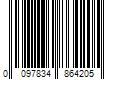 0 097834 864205